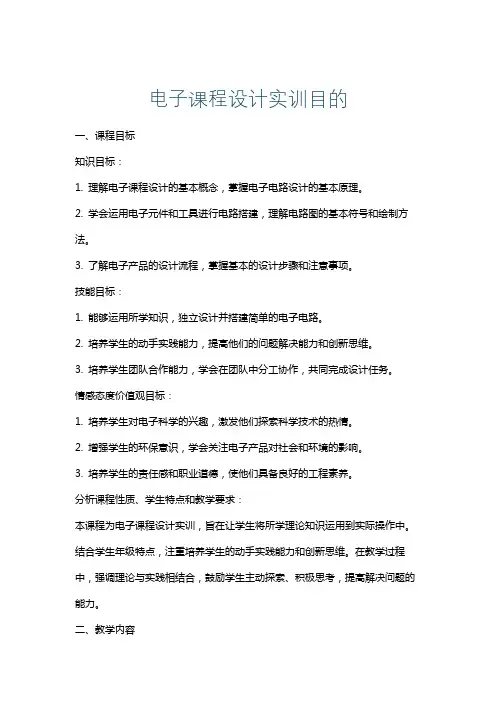 电子课程设计实训目的

一、课程目标

知识目标：

1. 理解电子课程设计的基本概念，掌握电子电路设计的基本原理。

2. 学会运用电子元件和工具进行电路搭建，理解电路图的基本符号和绘制方法。

3. 了解电子产品的设计流程，掌握基本的设计步骤和注意事项。

技能目标：

1. 能够运用所学知识，独立设计并搭建简单的电子电路。

2. 培养学生的动手实践能力，提高他们的问题解决能力和创新思维。

3. 培养学生团队合作能力，学会在团队中分工协作，共同完成设计任务。

情感态度价值观目标：

1. 培养学生对电子科学的兴趣，激发他们探索科学技术的热情。

2. 增强学生的环保意识，学会关注电子产品对社会和环境的影响。

3. 培养学生的责任感和职业道德，使他们具备良好的工程素养。

分析课程性质、学生特点和教学要求：

本课程为电子课程设计实训，旨在让学生将所学理论知识运用到实际操作中。结合学生年级特点，注重培养学生的动手实践能力和创新思维。在教学过程中，强调理论与实践相结合，鼓励学生主动探索、积极思考，提高解决问题的能力。

二、教学内容